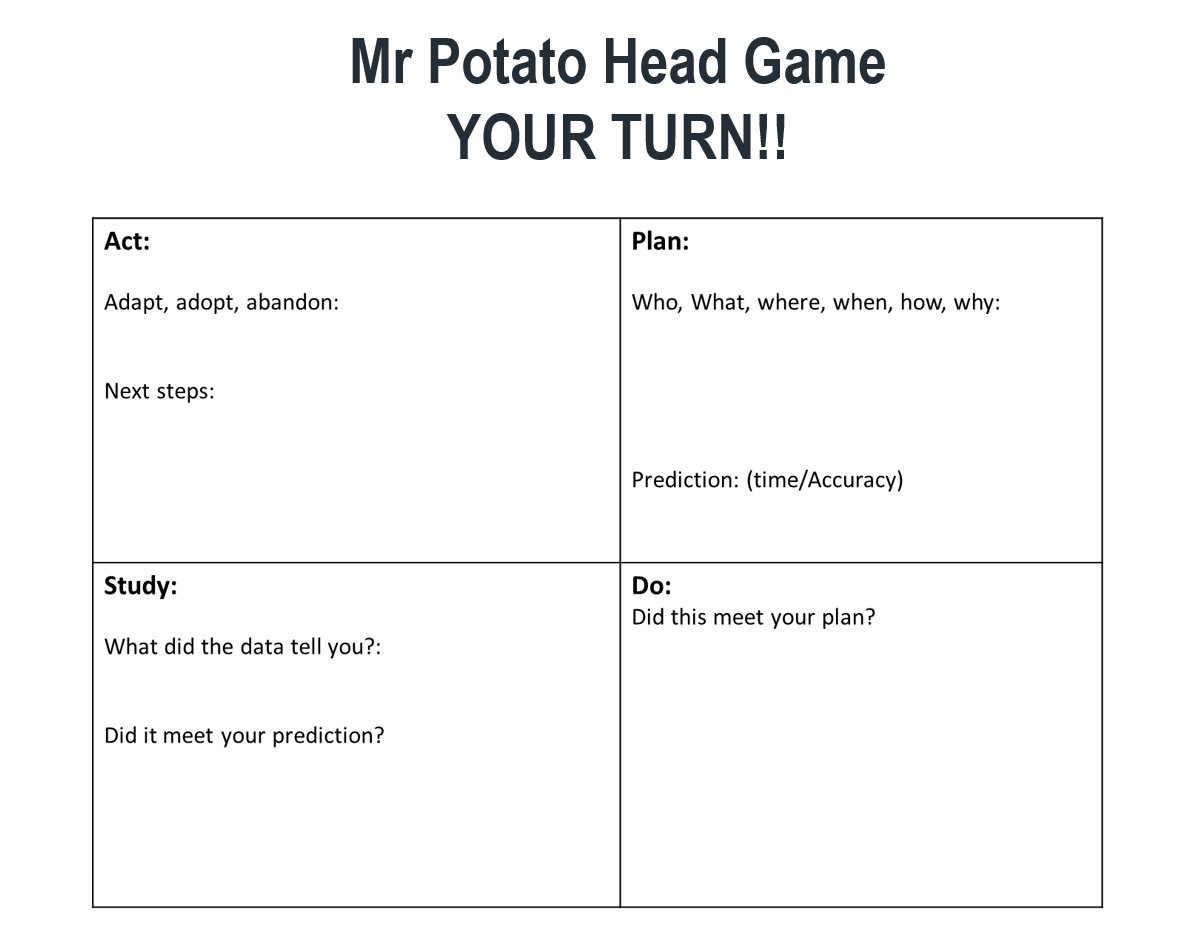 Mr Potato Head Game
YOUR TURN!!

| Act:<br><br>Adapt, adopt, abandon:<br><br>Next steps: | Plan:<br><br>Who, What, where, when, how, why:<br><br>Prediction: (time/Accuracy) |
|---|---|
| Study:<br><br>What did the data tell you?:<br><br>Did it meet your prediction? | Do:<br>Did this meet your plan? |